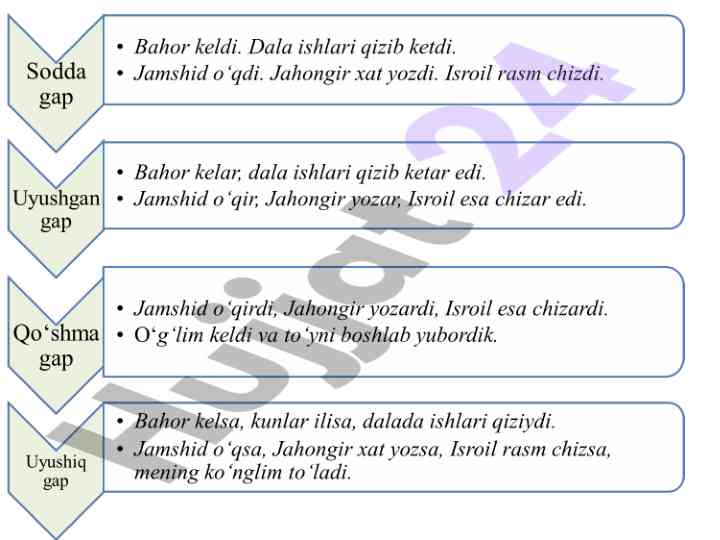 Sodda gap

• Bahor keldi. Dala ishlari qizib ketdi.
• Jamshid o‘qdi. Jahongir xat yozdi. Isroil rasm chizdi.

Uyushgan gap

• Bahor kelar, dala ishlari qizib ketar edi.
• Jamshid o‘qir, Jahongir yozar, Isroil esa chizar edi.

Qo‘shma gap

• Jamshid o‘qirdi, Jahongir yozardi, Isroil esa chizardi.
• O‘g‘lim keldi va to‘yni boshlab yubordik.

Uyushiq gap

• Bahor kelsa, kunlar ilisa, dalada ishlari qiziydi.
• Jamshid o‘qsa, Jahongir xat yozsa, Isroil rasm chizsa, mening ko‘nglim to‘ladi.

Hujjat24